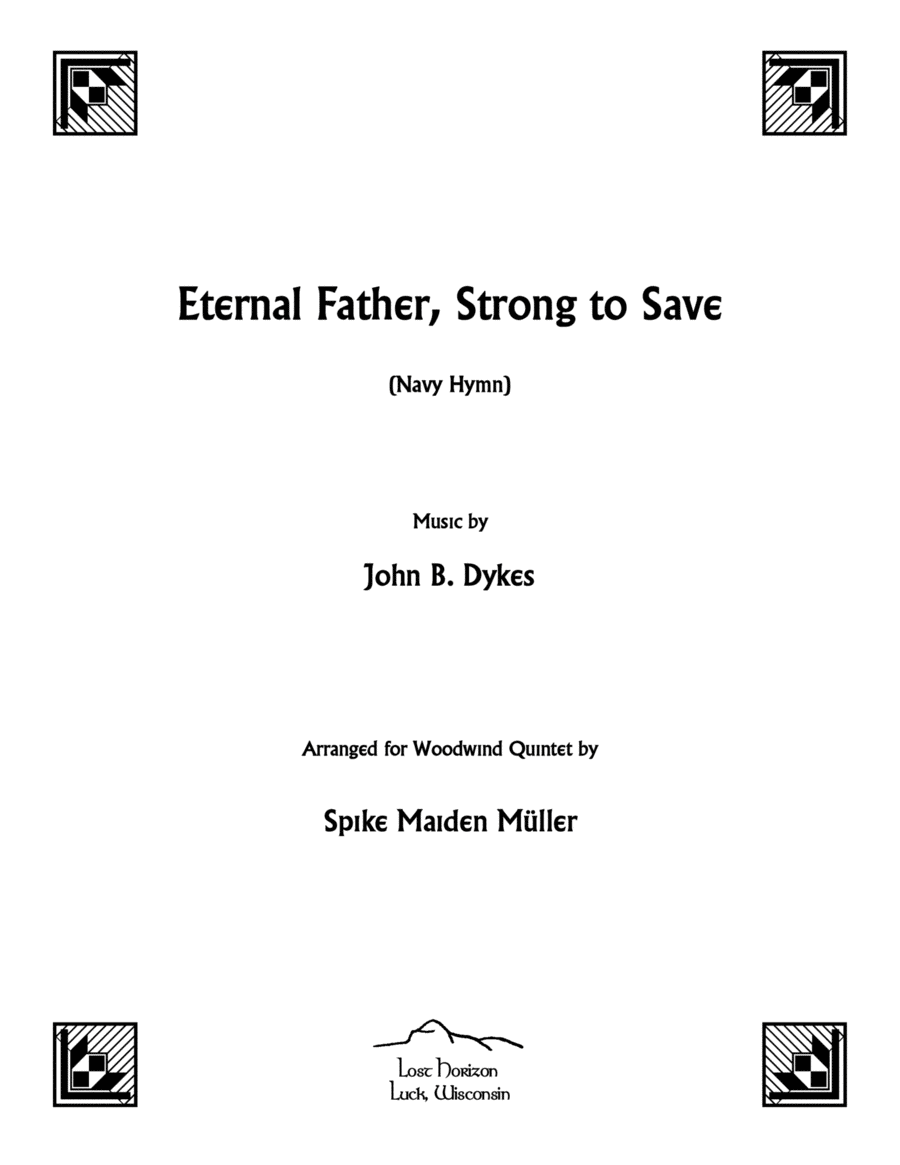 Eternal Father, Strong to Save

(Navy Hymn)

Music by

John B. Dykes

Arranged for Woodwind Quintet by

Spike Maiden Müller

Lost Horizon
Luck, Wisconsin